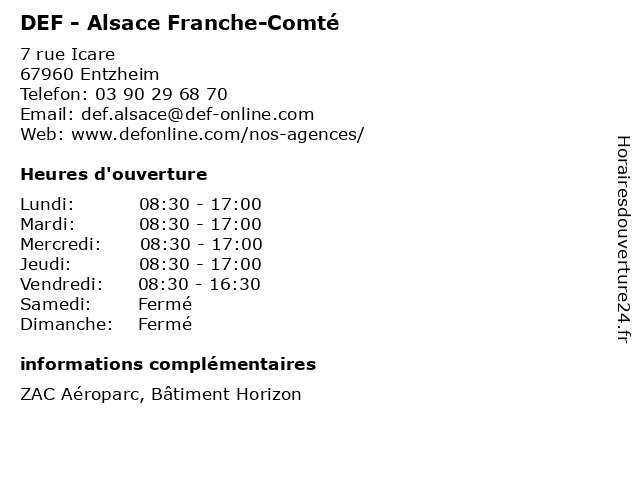 DEF - Alsace Franche-Comté

7 rue Icare
67960 Entzheim
Telefon: 03 90 29 68 70
Email: def.alsace@def-online.com
Web: www.defonline.com/nos-agences/

Heures d'ouverture

| | |
|---|---|
| Lundi: | 08:30 - 17:00 |
| Mardi: | 08:30 - 17:00 |
| Mercredi: | 08:30 - 17:00 |
| Jeudi: | 08:30 - 17:00 |
| Vendredi: | 08:30 - 16:30 |
| Samedi: | Fermé |
| Dimanche: | Fermé |

informations complémentaires

ZAC Aéroparc, Bâtiment Horizon

Horairesdouverture24.fr